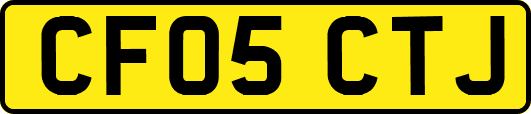 CF05 CTJ